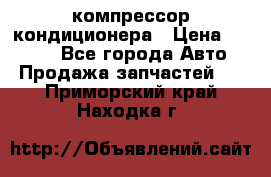 компрессор кондиционера   Цена
Все города Авто
Продажа запчастей
Приморский край
Находка г

http://Объявлений.сайт